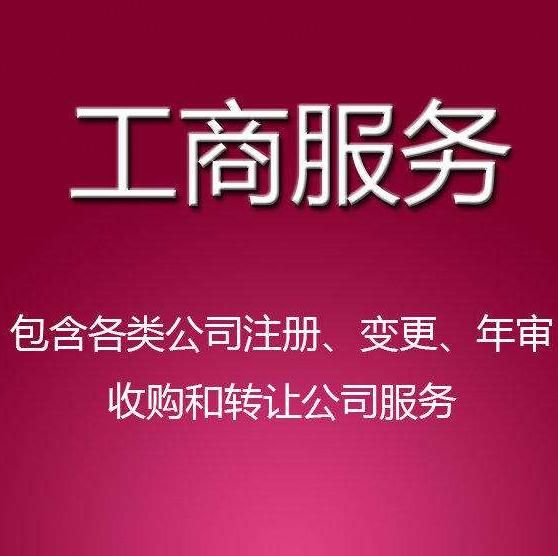 工商服务

包含各类公司注册、变更、年审
收购和转让公司服务